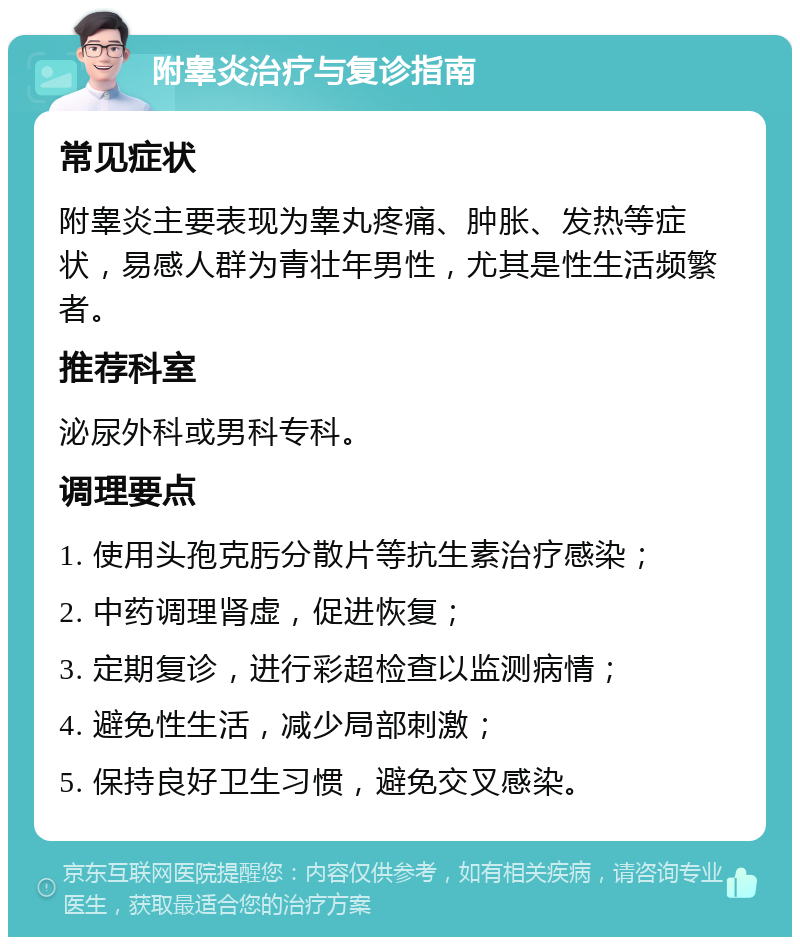 附睾炎治疗与复诊指南

常见症状

附睾炎主要表现为睾丸疼痛、肿胀、发热等症状，易感人群为青壮年男性，尤其是性生活频繁者。

推荐科室

泌尿外科或男科专科。

调理要点

1. 使用头孢克肟分散片等抗生素治疗感染；
2. 中药调理肾虚，促进恢复；
3. 定期复诊，进行彩超检查以监测病情；
4. 避免性生活，减少局部刺激；
5. 保持良好卫生习惯，避免交叉感染。

京东互联网医院提醒您：内容仅供参考，如有相关疾病，请咨询专业医生，获取最适合您的治疗方案